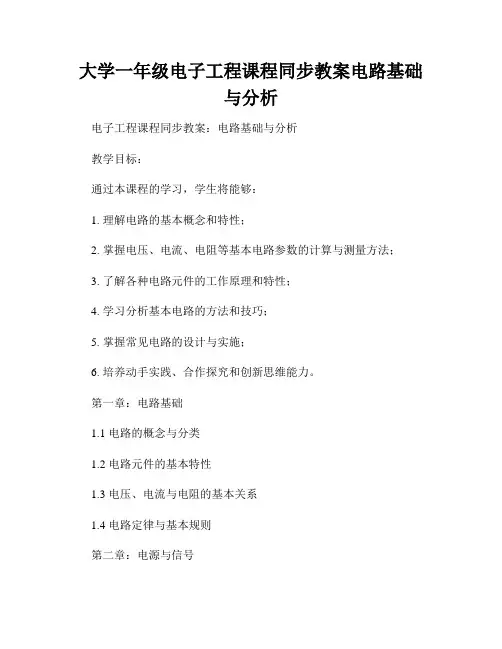 大学一年级电子工程课程同步教案电路基础与分析

电子工程课程同步教案：电路基础与分析

教学目标：

通过本课程的学习，学生将能够：

1. 理解电路的基本概念和特性；

2. 掌握电压、电流、电阻等基本电路参数的计算与测量方法；

3. 了解各种电路元件的工作原理和特性；

4. 学习分析基本电路的方法和技巧；

5. 掌握常见电路的设计与实施；

6. 培养动手实践、合作探究和创新思维能力。

第一章：电路基础

1.1 电路的概念与分类

1.2 电路元件的基本特性

1.3 电压、电流与电阻的基本关系

1.4 电路定律与基本规则

第二章：电源与信号